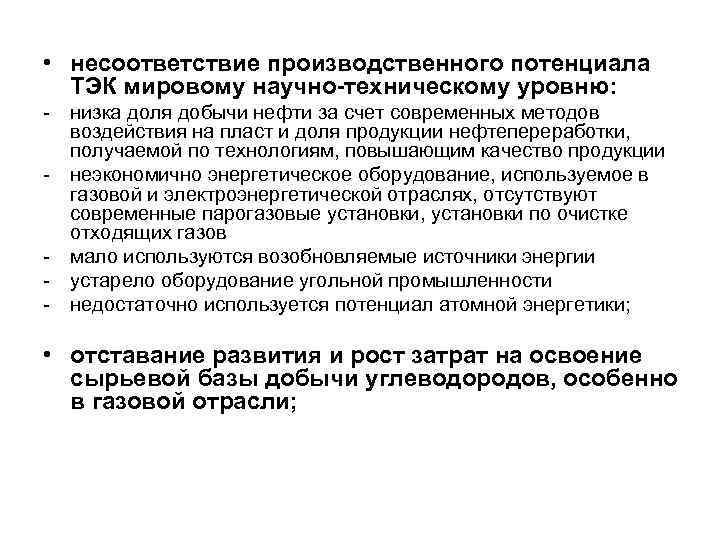 • несоответствие производственного потенциала ТЭК мировому научно-техническому уровню:

- низка доля добычи нефти за счет современных методов воздействия на пласт и доля продукции нефтепереработки, получаемой по технологиям, повышающим качество продукции
- неэкономично энергетическое оборудование, используемое в газовой и электроэнергетической отраслях, отсутствуют современные парогазовые установки, установки по очистке отходящих газов
- мало используются возобновляемые источники энергии
- устарело оборудование угольной промышленности
- недостаточно используется потенциал атомной энергетики;

• отставание развития и рост затрат на освоение сырьевой базы добычи углеводородов, особенно в газовой отрасли;